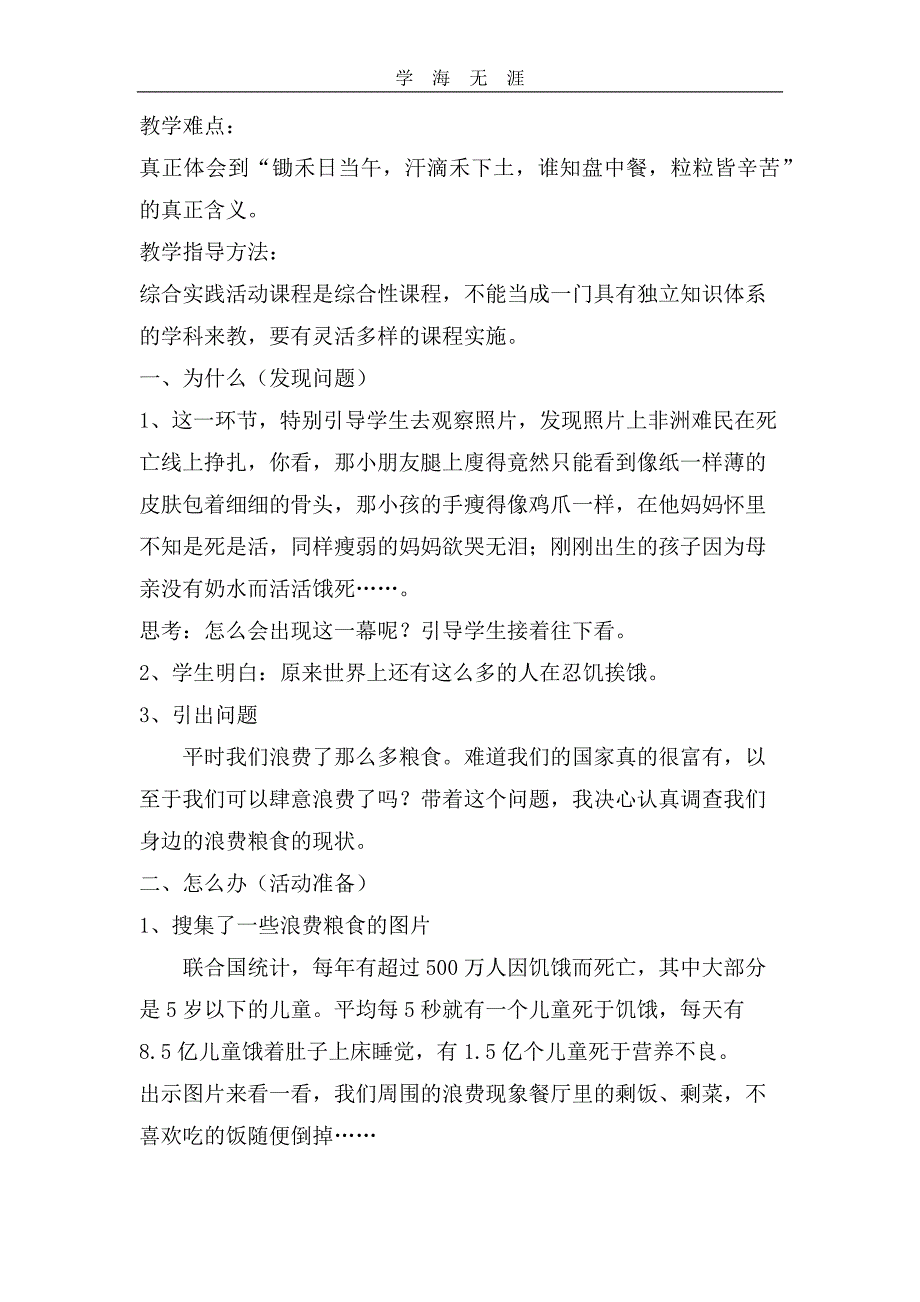 学 海 无 涯

教学难点：

真正体会到“锄禾日当午，汗滴禾下土，谁知盘中餐，粒粒皆辛苦”的真正含义。

教学指导方法：

综合实践活动课程是综合性课程，不能当成一门具有独立知识体系的学科来教，要有灵活多样的课程实施。

一、为什么（发现问题）

1、这一环节，特别引导学生去观察照片，发现照片上非洲难民在死亡线上挣扎，你看，那小朋友腿上廋得竟然只能看到像纸一样薄的皮肤包着细细的骨头，那小孩的手瘦得像鸡爪一样，在他妈妈怀里不知是死是活，同样瘦弱的妈妈欲哭无泪；刚刚出生的孩子因为母亲没有奶水而活活饿死……。

思考：怎么会出现这一幕呢？引导学生接着往下看。

2、学生明白：原来世界上还有这么多的人在忍饥挨饿。

3、引出问题

平时我们浪费了那么多粮食。难道我们的国家真的很富有，以至于我们可以肆意浪费了吗？带着这个问题，我决心认真调查我们身边的浪费粮食的现状。

二、怎么办（活动准备）

1、搜集了一些浪费粮食的图片

联合国统计，每年有超过 500 万人因饥饿而死亡，其中大部分是 5 岁以下的儿童。平均每 5 秒就有一个儿童死于饥饿，每天有 8.5 亿儿童饿着肚子上床睡觉，有 1.5 亿个儿童死于营养不良。

出示图片来看一看，我们周围的浪费现象餐厅里的剩饭、剩菜，不喜欢吃的饭随便倒掉……